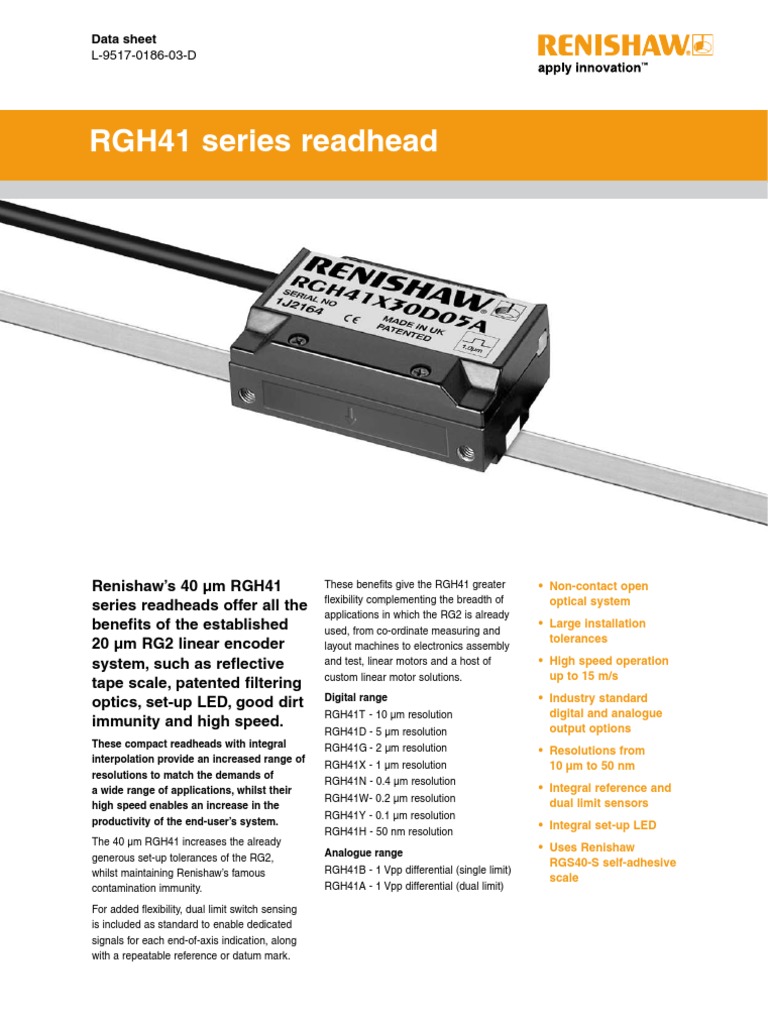 Data sheet
L-9517-0186-03-D

RENISHAW
apply innovation™

RGH41 series readhead

RENISHAW
RGH41X30D05A
SERIAL NO
1J2164
CE
MADE IN UK
PATENTED
1.0µm

Renishaw's 40 µm RGH41 series readheads offer all the benefits of the established 20 µm RG2 linear encoder system, such as reflective tape scale, patented filtering optics, set-up LED, good dirt immunity and high speed.

These compact readheads with integral interpolation provide an increased range of resolutions to match the demands of a wide range of applications, whilst their high speed enables an increase in the productivity of the end-user's system.

The 40 µm RGH41 increases the already generous set-up tolerances of the RG2, whilst maintaining Renishaw's famous contamination immunity.

For added flexibility, dual limit switch sensing is included as standard to enable dedicated signals for each end-of-axis indication, along with a repeatable reference or datum mark.

These benefits give the RGH41 greater flexibility complementing the breadth of applications in which the RG2 is already used, from co-ordinate measuring and layout machines to electronics assembly and test, linear motors and a host of custom linear motor solutions.

Digital range
RGH41T - 10 µm resolution
RGH41D - 5 µm resolution
RGH41G - 2 µm resolution
RGH41X - 1 µm resolution
RGH41N - 0.4 µm resolution
RGH41W- 0.2 µm resolution
RGH41Y - 0.1 µm resolution
RGH41H - 50 nm resolution

Analogue range
RGH41B - 1 Vpp differential (single limit)
RGH41A - 1 Vpp differential (dual limit)

• Non-contact open optical system
• Large installation tolerances
• High speed operation up to 15 m/s
• Industry standard digital and analogue output options
• Resolutions from 10 µm to 50 nm
• Integral reference and dual limit sensors
• Integral set-up LED
• Uses Renishaw RGS40-S self-adhesive scale